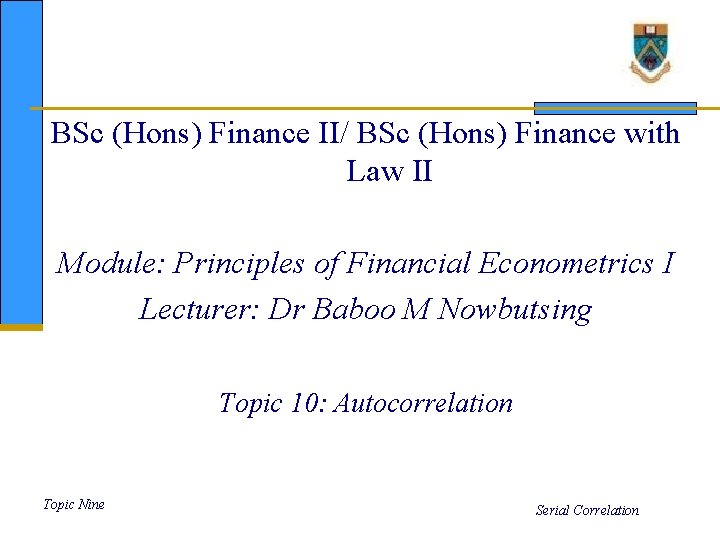 BSc (Hons) Finance II/ BSc (Hons) Finance with Law II

Module: Principles of Financial Econometrics I

Lecturer: Dr Baboo M Nowbutsing

Topic 10: Autocorrelation

Topic Nine

Serial Correlation